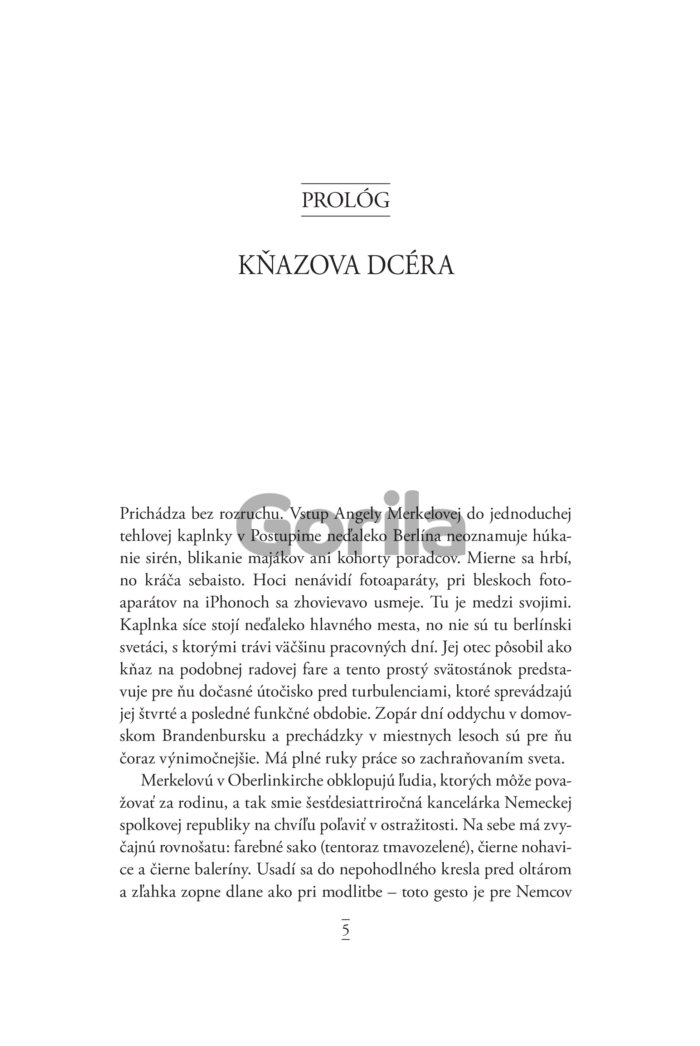 PROLÓG

KŇAZOVA DCÉRA

Gorila

Prichádza bez rozruchu. Vstup Angely Merkelovej do jednoduchej tehlovej kaplnky v Postupime neďaleko Berlína neoznamuje húkanie sirén, blikanie majákov ani kohorty poradcov. Mierne sa hrbí, no kráča sebaisto. Hoci nenávidí fotoaparáty, pri bleskoch fotoaparátov na iPhonoch sa zhovievavo usmeje. Tu je medzi svojimi. Kaplnka síce stojí neďaleko hlavného mesta, no nie sú tu berlínski svetáci, s ktorými trávi väčšinu pracovných dní. Jej otec pôsobil ako kňaz na podobnej radovej fare a tento prostý svätostánok predstavuje pre ňu dočasné útočisko pred turbulenciami, ktoré sprevádzajú jej štvrté a posledné funkčné obdobie. Zopár dní oddychu v domovskom Brandenbursku a prechádzky v miestnych lesoch sú pre ňu čoraz výnimočnejšie. Má plné ruky práce so zachraňovaním sveta.

Merkelovú v Oberlinkirche obklopujú ľudia, ktorých môže považovať za rodinu, a tak smie šesťdesiattriročná kancelárka Nemeckej spolkovej republiky na chvíľu poľaviť v ostražitosti. Na sebe má zvyčajnú rovnošatu: farebné sako (tentoraz tmavozelené), čierne nohavice a čierne baleríny. Usadí sa do nepohodlného kresla pred oltárom a zľahka zopne dlane ako pri modlitbe – toto gesto je pre Nemcov

5